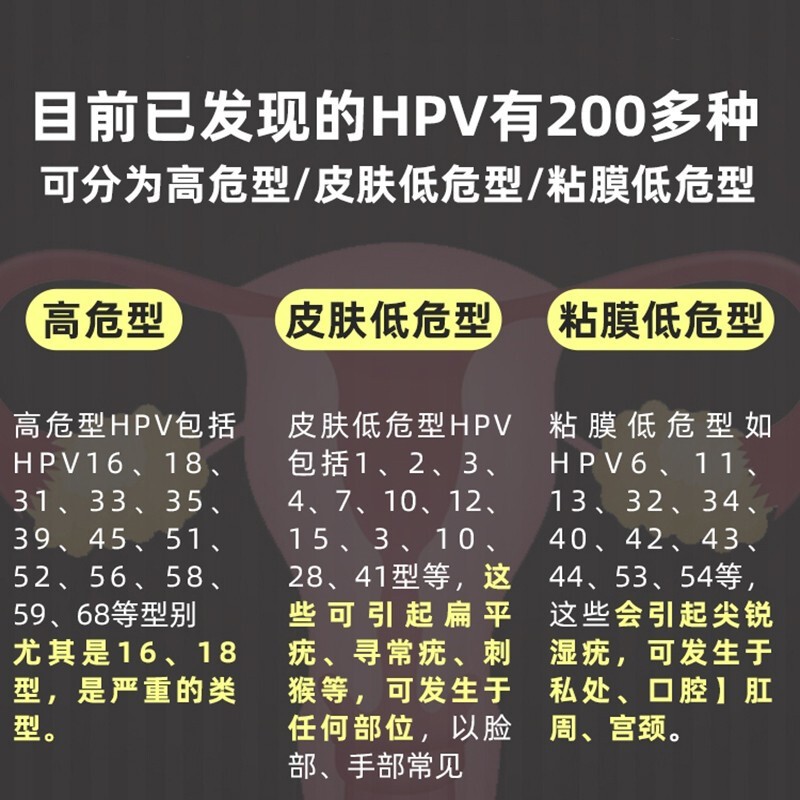 目前已发现的HPV有200多种
可分为高危型/皮肤低危型/粘膜低危型

高危型

高危型HPV包括HPV16、18、31、33、35、39、45、51、52、56、58、59、68等型别尤其是16、18型，是严重的类型。

皮肤低危型

皮肤低危型HPV包括1、2、3、4、7、10、12、15、3、10、28、41型等，这些可引起扁平疣、寻常疣、刺猴等，可发生于任何部位，以脸部、手部常见

粘膜低危型

粘膜低危型如HPV6、11、13、32、34、40、42、43、44、53、54等，这些会引起尖锐湿疣，可发生于私处、口腔】肛周、宫颈。